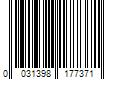 0 031398 177371